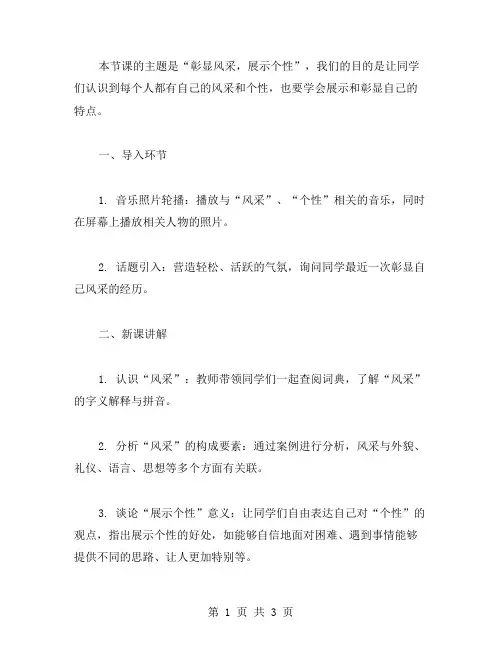 本节课的主题是“彰显风采，展示个性”，我们的目的是让同学们认识到每个人都有自己的风采和个性，也要学会展示和彰显自己的特点。

一、导入环节

1. 音乐照片轮播：播放与“风采”、“个性”相关的音乐，同时在屏幕上播放相关人物的照片。

2. 话题引入：营造轻松、活跃的气氛，询问同学最近一次彰显自己风采的经历。

二、新课讲解

1. 认识“风采”：教师带领同学们一起查阅词典，了解“风采”的字义解释与拼音。

2. 分析“风采”的构成要素：通过案例进行分析，风采与外貌、礼仪、语言、思想等多个方面有关联。

3. 谈论“展示个性”意义：让同学们自由表达自己对“个性”的观点，指出展示个性的好处，如能够自信地面对困难、遇到事情能够提供不同的思路、让人更加特别等。

第 1 页 共 3 页